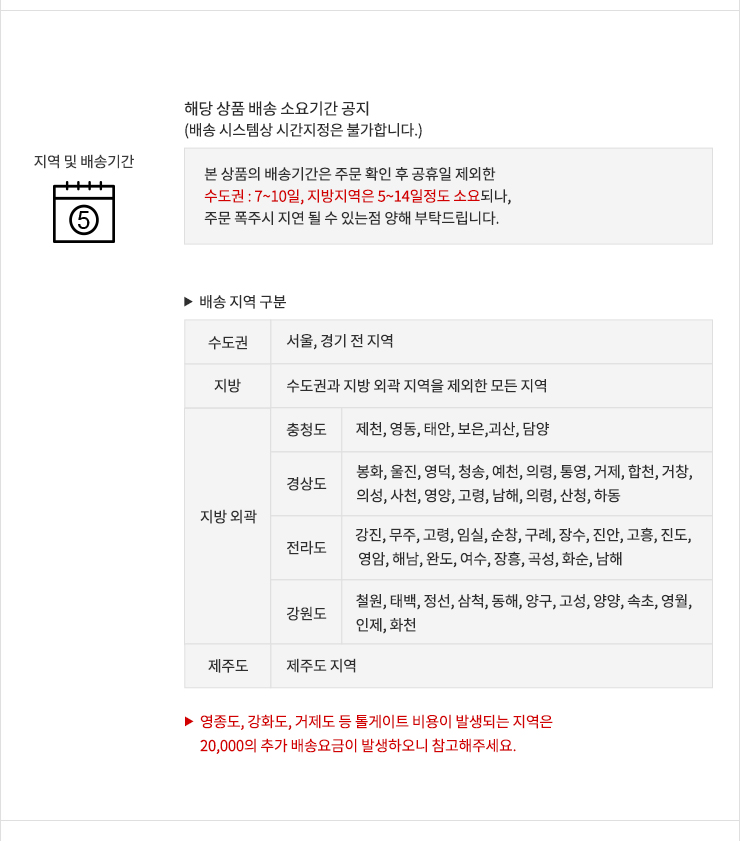 지역 및 배송기간

5

해당 상품 배송 소요기간 공지
(배송 시스템상 시간지정은 불가합니다.)

본 상품의 배송기간은 주문 확인 후 공휴일 제외한
수도권 : 7~10일, 지방지역은 5~14일정도 소요되나,
주문 폭주시 지연 될 수 있는점 양해 부탁드립니다.

▶ 배송 지역 구분

| 수도권 | 서울, 경기 전 지역 | |
|---|---|---|
| 지방 | 수도권과 지방 외곽 지역을 제외한 모든 지역 | |
| 지방 외곽 | 충청도 | 제천, 영동, 태안, 보은,괴산, 담양 |
| | 경상도 | 봉화, 울진, 영덕, 청송, 예천, 의령, 통영, 거제, 합천, 거창, 의성, 사천, 영양, 고령, 남해, 의령, 산청, 하동 |
| | 전라도 | 강진, 무주, 고령, 임실, 순창, 구례, 장수, 진안, 고흥, 진도, 영암, 해남, 완도, 여수, 장흥, 곡성, 화순, 남해 |
| | 강원도 | 철원, 태백, 정선, 삼척, 동해, 양구, 고성, 양양, 속초, 영월, 인제, 화천 |
| 제주도 | 제주도 지역 | |

▶ 영종도, 강화도, 거제도 등 톨게이트 비용이 발생되는 지역은 20,000의 추가 배송요금이 발생하오니 참고해주세요.